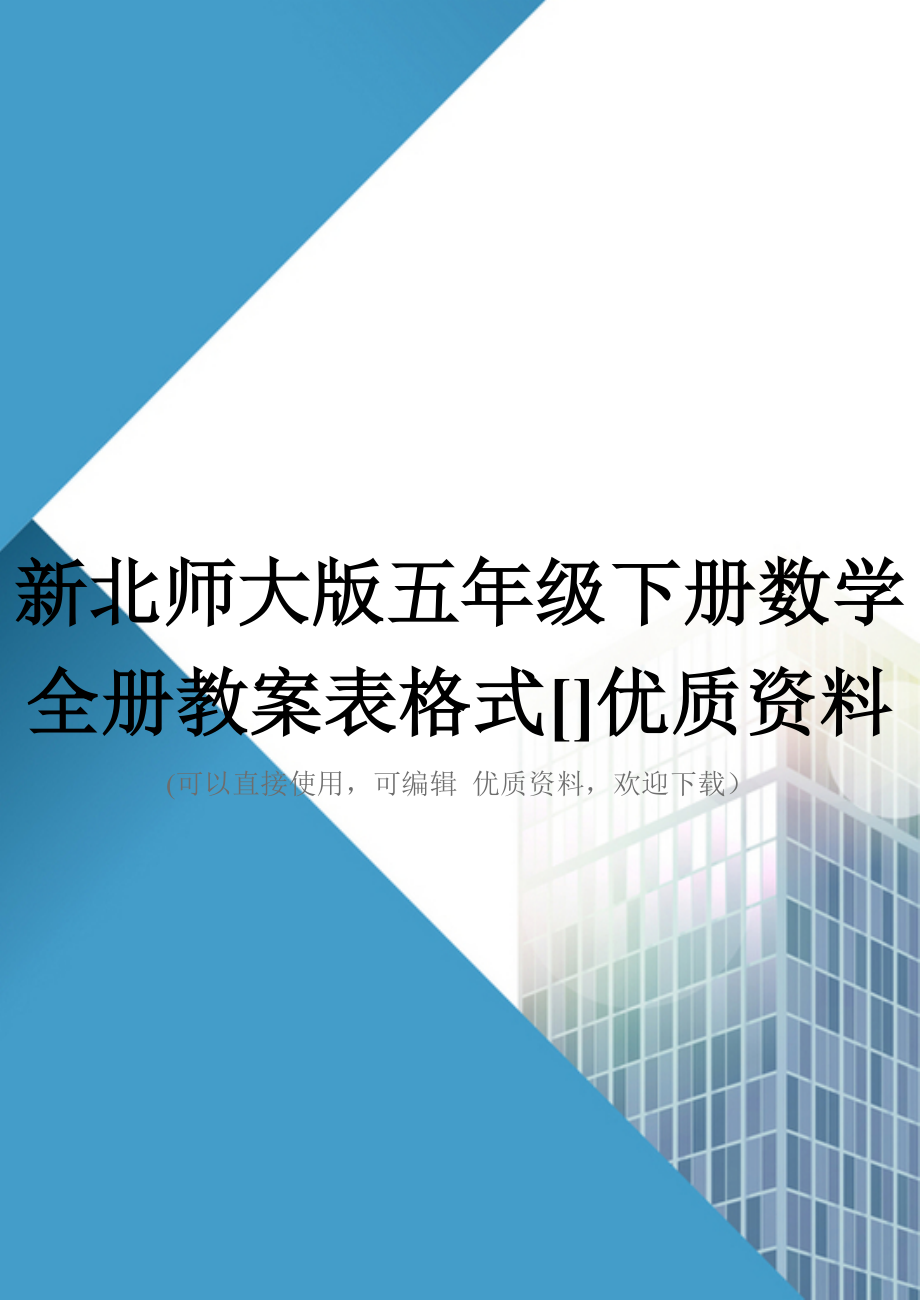 新北师大版五年级下册数学全册教案表格式[]优质资料

(可以直接使用，可编辑 优质资料，欢迎下载）